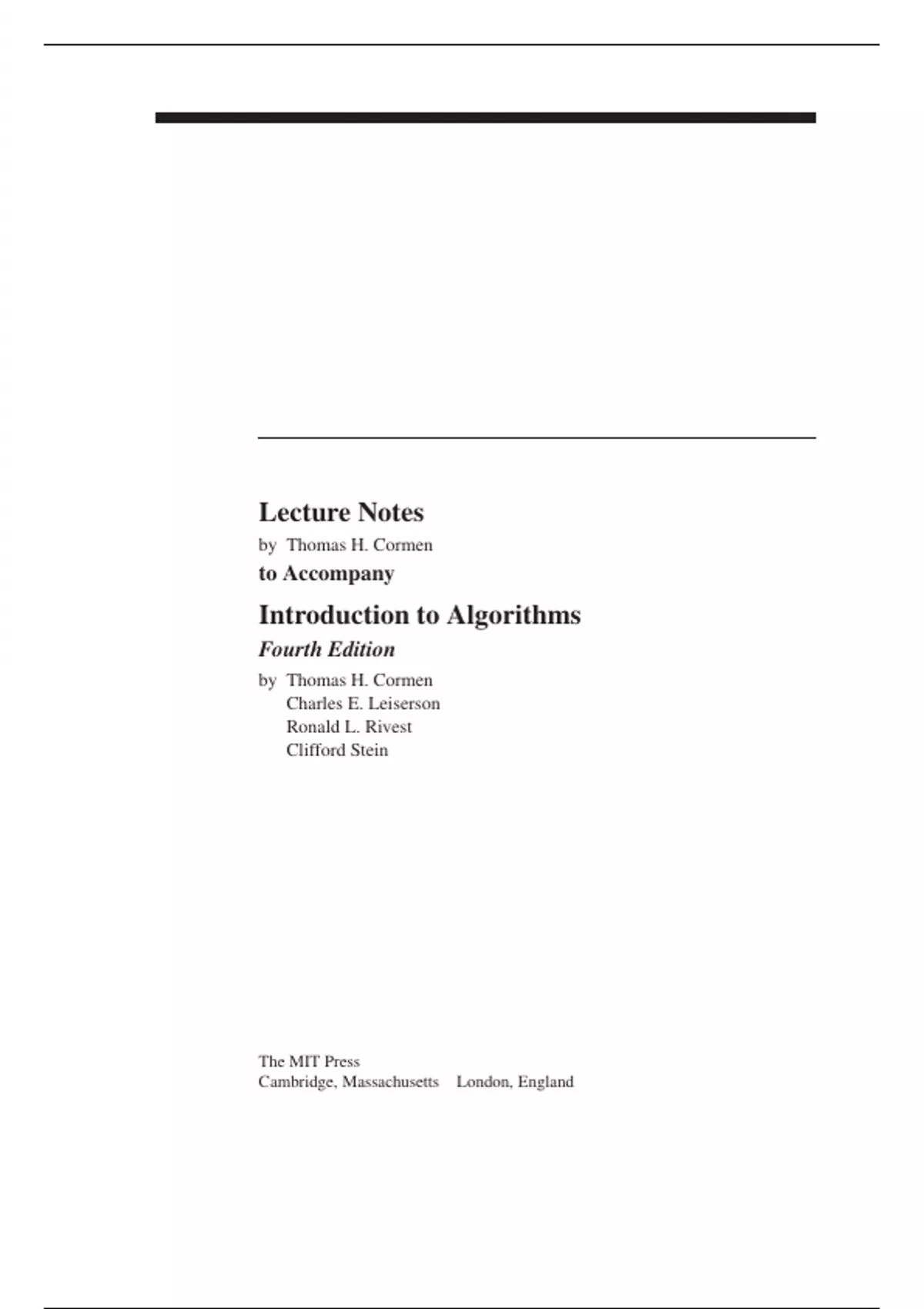 Lecture Notes

by Thomas H. Cormen

to Accompany

Introduction to Algorithms

Fourth Edition

by Thomas H. Cormen
Charles E. Leiserson
Ronald L. Rivest
Clifford Stein

The MIT Press
Cambridge, Massachusetts London, England